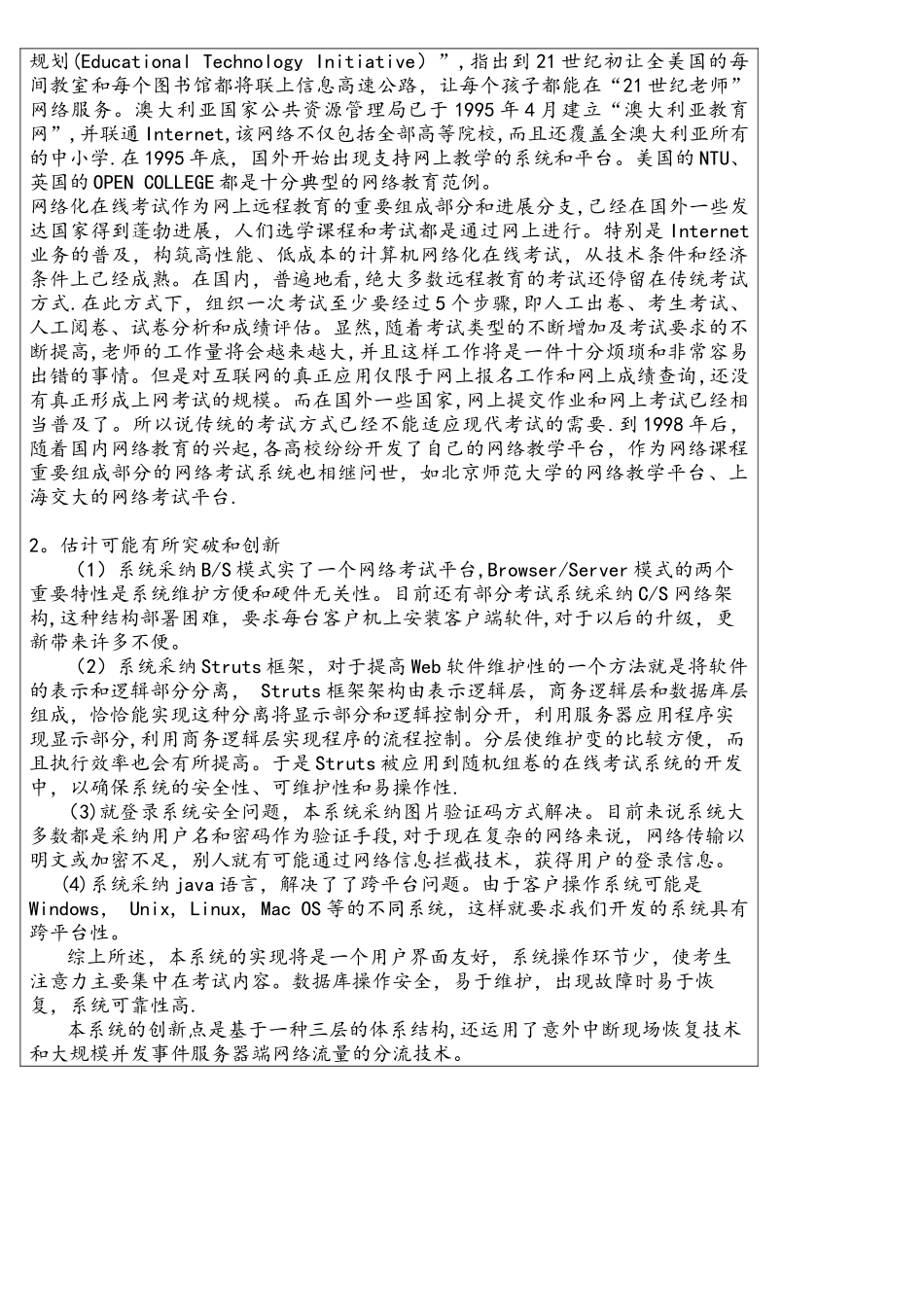 规划(Educational Technology Initiative）”,指出到21世纪初让全美国的每间教室和每个图书馆都将联上信息高速公路，让每个孩子都能在“21世纪老师”网络服务。澳大利亚国家公共资源管理局已于1995年4月建立“澳大利亚教育网”,并联通Internet,该网络不仅包括全部高等院校,而且还覆盖全澳大利亚所有的中小学.在1995年底，国外开始出现支持网上教学的系统和平台。美国的NTU、英国的OPEN COLLEGE都是十分典型的网络教育范例。
网络化在线考试作为网上远程教育的重要组成部分和进展分支,已经在国外一些发达国家得到蓬勃进展，人们选学课程和考试都是通过网上进行。特别是Internet业务的普及，构筑高性能、低成本的计算机网络化在线考试，从技术条件和经济条件上已经成熟。在国内，普遍地看,绝大多数远程教育的考试还停留在传统考试方式.在此方式下，组织一次考试至少要经过5个步骤,即人工出卷、考生考试、人工阅卷、试卷分析和成绩评估。显然,随着考试类型的不断增加及考试要求的不断提高,老师的工作量将会越来越大,并且这样工作将是一件十分烦琐和非常容易出错的事情。但是对互联网的真正应用仅限于网上报名工作和网上成绩查询,还没有真正形成上网考试的规模。而在国外一些国家,网上提交作业和网上考试已经相当普及了。所以说传统的考试方式已经不能适应现代考试的需要.到1998年后，随着国内网络教育的兴起,各高校纷纷开发了自己的网络教学平台，作为网络课程重要组成部分的网络考试系统也相继问世，如北京师范大学的网络教学平台、上海交大的网络考试平台.

2。估计可能有所突破和创新
（1）系统采纳B/S模式实了一个网络考试平台,Browser/Server模式的两个重要特性是系统维护方便和硬件无关性。目前还有部分考试系统采纳C/S网络架构,这种结构部署困难，要求每台客户机上安装客户端软件,对于以后的升级，更新带来许多不便。
（2）系统采纳Struts框架，对于提高Web软件维护性的一个方法就是将软件的表示和逻辑部分分离， Struts框架架构由表示逻辑层，商务逻辑层和数据库层组成，恰恰能实现这种分离将显示部分和逻辑控制分开，利用服务器应用程序实现显示部分,利用商务逻辑层实现程序的流程控制。分层使维护变的比较方便，而且执行效率也会有所提高。于是Struts被应用到随机组卷的在线考试系统的开发中，以确保系统的安全性、可维护性和易操作性.
(3)就登录系统安全问题，本系统采纳图片验证码方式解决。目前来说系统大多数都是采纳用户名和密码作为验证手段,对于现在复杂的网络来说，网络传输以明文或加密不足，别人就有可能通过网络信息拦截技术，获得用户的登录信息。
(4)系统采纳java语言，解决了了跨平台问题。由于客户操作系统可能是Windows， Unix，Linux，Mac OS等的不同系统，这样就要求我们开发的系统具有跨平台性。
综上所述，本系统的实现将是一个用户界面友好，系统操作环节少，使考生注意力主要集中在考试内容。数据库操作安全，易于维护，出现故障时易于恢复，系统可靠性高.
本系统的创新点是基于一种三层的体系结构,还运用了意外中断现场恢复技术和大规模并发事件服务器端网络流量的分流技术。